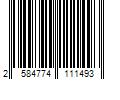 2 584774 111493